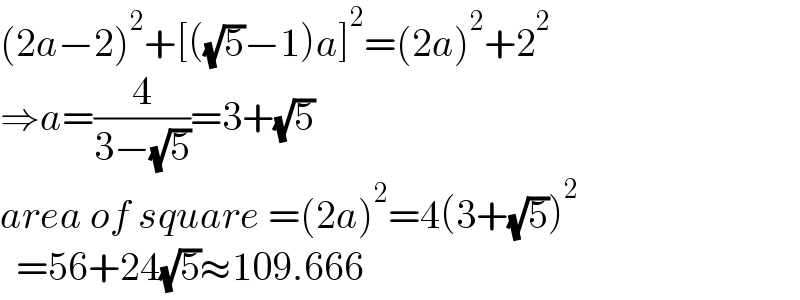 $(2a-2)^2+[(\sqrt{5}-1)a]^2=(2a)^2+2^2$
$\Rightarrow a=\frac{4}{3-\sqrt{5}}=3+\sqrt{5}$
$area\ of\ square\ =(2a)^2=4(3+\sqrt{5})^2$
$=56+24\sqrt{5}\approx 109.666$